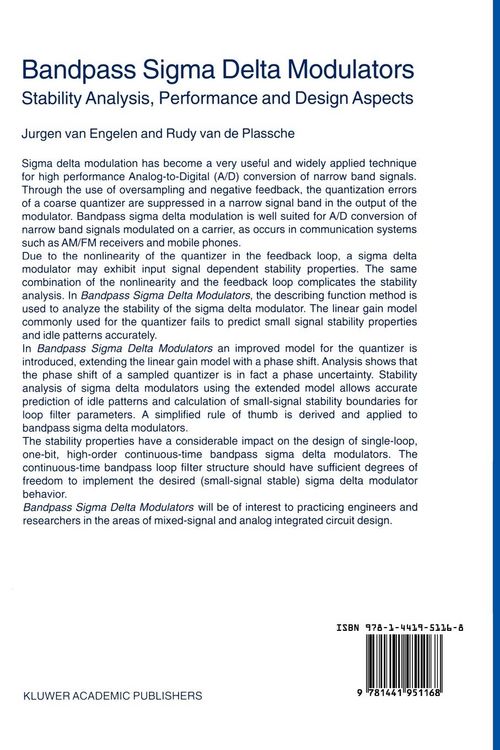 Bandpass Sigma Delta Modulators
Stability Analysis, Performance and Design Aspects

Jurgen van Engelen and Rudy van de Plassche

Sigma delta modulation has become a very useful and widely applied technique for high performance Analog-to-Digital (A/D) conversion of narrow band signals. Through the use of oversampling and negative feedback, the quantization errors of a coarse quantizer are suppressed in a narrow signal band in the output of the modulator. Bandpass sigma delta modulation is well suited for A/D conversion of narrow band signals modulated on a carrier, as occurs in communication systems such as AM/FM receivers and mobile phones.
Due to the nonlinearity of the quantizer in the feedback loop, a sigma delta modulator may exhibit input signal dependent stability properties. The same combination of the nonlinearity and the feedback loop complicates the stability analysis. In Bandpass Sigma Delta Modulators, the describing function method is used to analyze the stability of the sigma delta modulator. The linear gain model commonly used for the quantizer fails to predict small signal stability properties and idle patterns accurately.
In Bandpass Sigma Delta Modulators an improved model for the quantizer is introduced, extending the linear gain model with a phase shift. Analysis shows that the phase shift of a sampled quantizer is in fact a phase uncertainty. Stability analysis of sigma delta modulators using the extended model allows accurate prediction of idle patterns and calculation of small-signal stability boundaries for loop filter parameters. A simplified rule of thumb is derived and applied to bandpass sigma delta modulators.
The stability properties have a considerable impact on the design of single-loop, one-bit, high-order continuous-time bandpass sigma delta modulators. The continuous-time bandpass loop filter structure should have sufficient degrees of freedom to implement the desired (small-signal stable) sigma delta modulator behavior.
Bandpass Sigma Delta Modulators will be of interest to practicing engineers and researchers in the areas of mixed-signal and analog integrated circuit design.

ISBN 978-1-4419-5116-8

9 781441 951168

KLUWER ACADEMIC PUBLISHERS